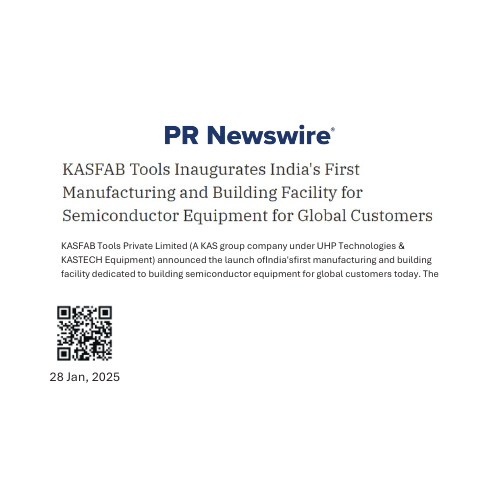 PR Newswire®

KASFAB Tools Inaugurates India's First Manufacturing and Building Facility for Semiconductor Equipment for Global Customers

KASFAB Tools Private Limited (A KAS group company under UHP Technologies & KASTECH Equipment) announced the launch ofIndia'sfirst manufacturing and building facility dedicated to building semiconductor equipment for global customers today. The

28 Jan, 2025